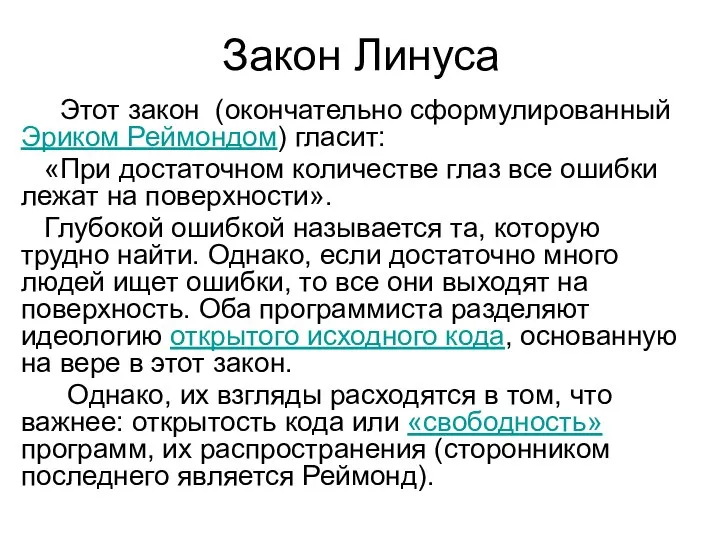 Закон Линуса

Этот закон (окончательно сформулированный Эриком Реймондом) гласит:

«При достаточном количестве глаз все ошибки лежат на поверхности».

Глубокой ошибкой называется та, которую трудно найти. Однако, если достаточно много людей ищет ошибки, то все они выходят на поверхность. Оба программиста разделяют идеологию открытого исходного кода, основанную на вере в этот закон.

Однако, их взгляды расходятся в том, что важнее: открытость кода или «свободность» программ, их распространения (сторонником последнего является Реймонд).